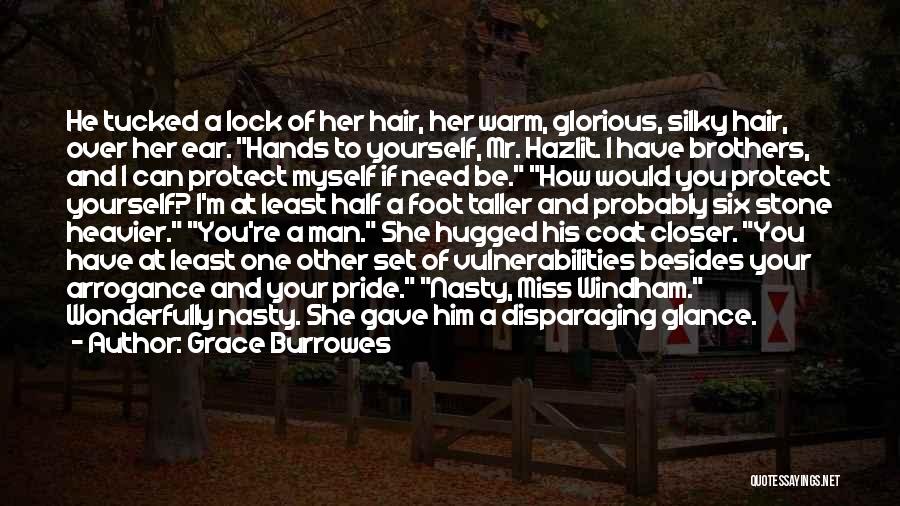 He tucked a lock of her hair, her warm, glorious, silky hair, over her ear. "Hands to yourself, Mr. Hazlit. I have brothers, and I can protect myself if need be." "How would you protect yourself? I'm at least half a foot taller and probably six stone heavier." "You're a man." She hugged his coat closer. "You have at least one other set of vulnerabilities besides your arrogance and your pride." "Nasty, Miss Windham." Wonderfully nasty. She gave him a disparaging glance.
- Author: Grace Burrowes

QUOTESSAYINGS.NET